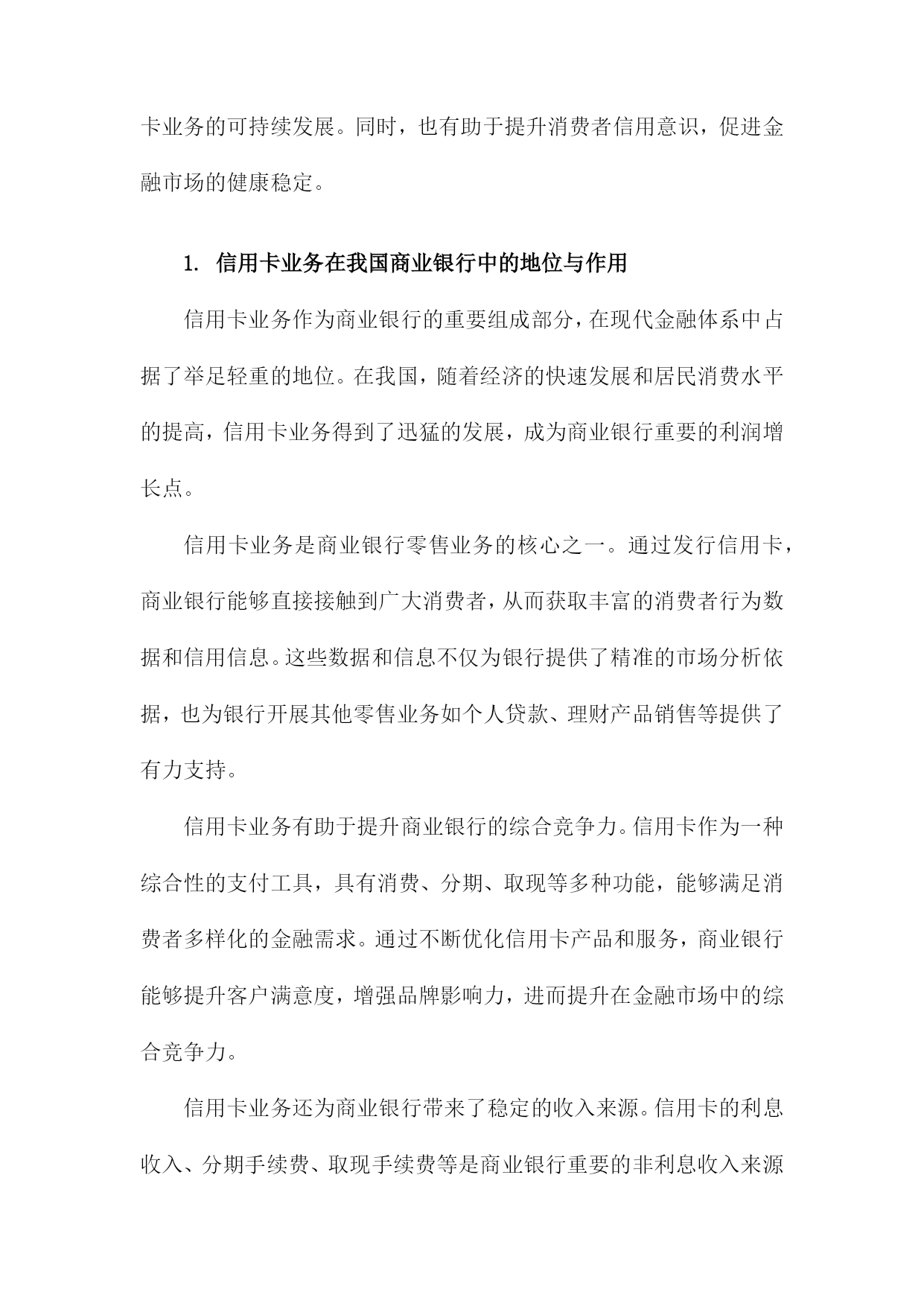 卡业务的可持续发展。同时，也有助于提升消费者信用意识，促进金融市场的健康稳定。

1. 信用卡业务在我国商业银行中的地位与作用

信用卡业务作为商业银行的重要组成部分，在现代金融体系中占据了举足轻重的地位。在我国，随着经济的快速发展和居民消费水平的提高，信用卡业务得到了迅猛的发展，成为商业银行重要的利润增长点。

信用卡业务是商业银行零售业务的核心之一。通过发行信用卡，商业银行能够直接接触到广大消费者，从而获取丰富的消费者行为数据和信用信息。这些数据和信息不仅为银行提供了精准的市场分析依据，也为银行开展其他零售业务如个人贷款、理财产品销售等提供了有力支持。

信用卡业务有助于提升商业银行的综合竞争力。信用卡作为一种综合性的支付工具，具有消费、分期、取现等多种功能，能够满足消费者多样化的金融需求。通过不断优化信用卡产品和服务，商业银行能够提升客户满意度，增强品牌影响力，进而提升在金融市场中的综合竞争力。

信用卡业务还为商业银行带来了稳定的收入来源。信用卡的利息收入、分期手续费、取现手续费等是商业银行重要的非利息收入来源